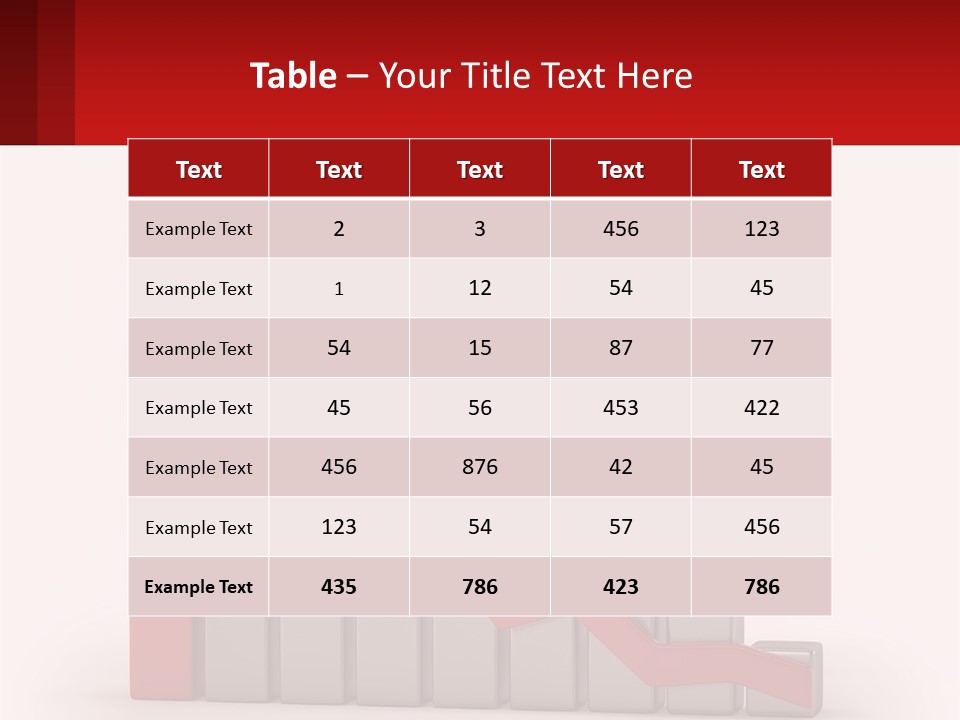 Table – Your Title Text Here

| Text | Text | Text | Text | Text |
|---|---|---|---|---|
| Example Text | 2 | 3 | 456 | 123 |
| Example Text | 1 | 12 | 54 | 45 |
| Example Text | 54 | 15 | 87 | 77 |
| Example Text | 45 | 56 | 453 | 422 |
| Example Text | 456 | 876 | 42 | 45 |
| Example Text | 123 | 54 | 57 | 456 |
| Example Text | 435 | 786 | 423 | 786 |